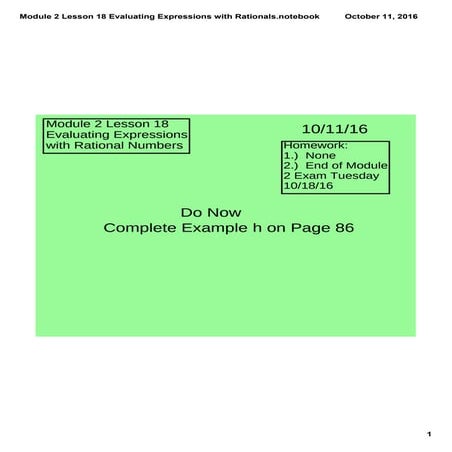 Module 2 Lesson 18 Evaluating Expressions with Rationals.notebook October 11, 2016

Module 2 Lesson 18
Evaluating Expressions
with Rational Numbers

10/11/16

Homework:
1.) None
2.) End of Module 2 Exam Tuesday 10/18/16

Do Now
Complete Example h on Page 86

1